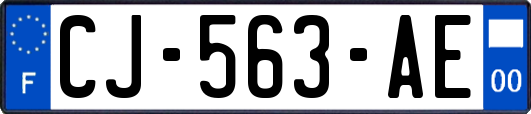 F
CJ-563-AE
00